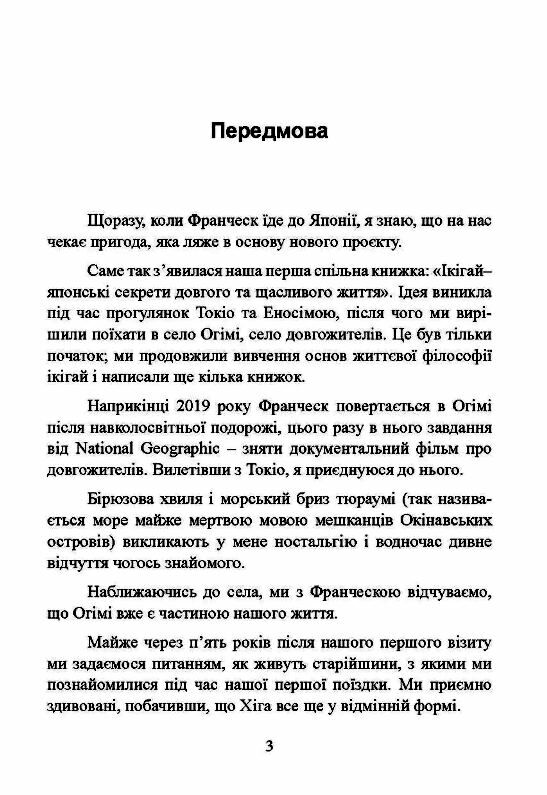 Передмова

Щоразу, коли Франческ їде до Японії, я знаю, що на нас чекає пригода, яка ляже в основу нового проєкту.

Саме так з'явилася наша перша спільна книжка: «Ікігай– японські секрети довгого та щасливого життя». Ідея виникла під час прогулянок Токіо та Еносімою, після чого ми вирішили поїхати в село Огімі, село довгожителів. Це був тільки початок; ми продовжили вивчення основ життєвої філософії ікігай і написали ще кілька книжок.

Наприкінці 2019 року Франческ повертається в Огімі після навколосвітньої подорожі, цього разу в нього завдання від National Geographic – зняти документальний фільм про довгожителів. Вилетівши з Токіо, я приєднуюся до нього.

Бірюзова хвиля і морський бриз тюраумі (так називається море майже мертвою мовою мешканців Окінавських островів) викликають у мене ностальгію і водночас дивне відчуття чогось знайомого.

Наближаючись до села, ми з Франческою відчуваємо, що Огімі вже є частиною нашого життя.

Майже через п'ять років після нашого першого візиту ми задаємося питанням, як живуть старійшини, з якими ми познайомилися під час нашої першої поїздки. Ми приємно здивовані, побачивши, що Хіга все ще у відмінній формі.

3